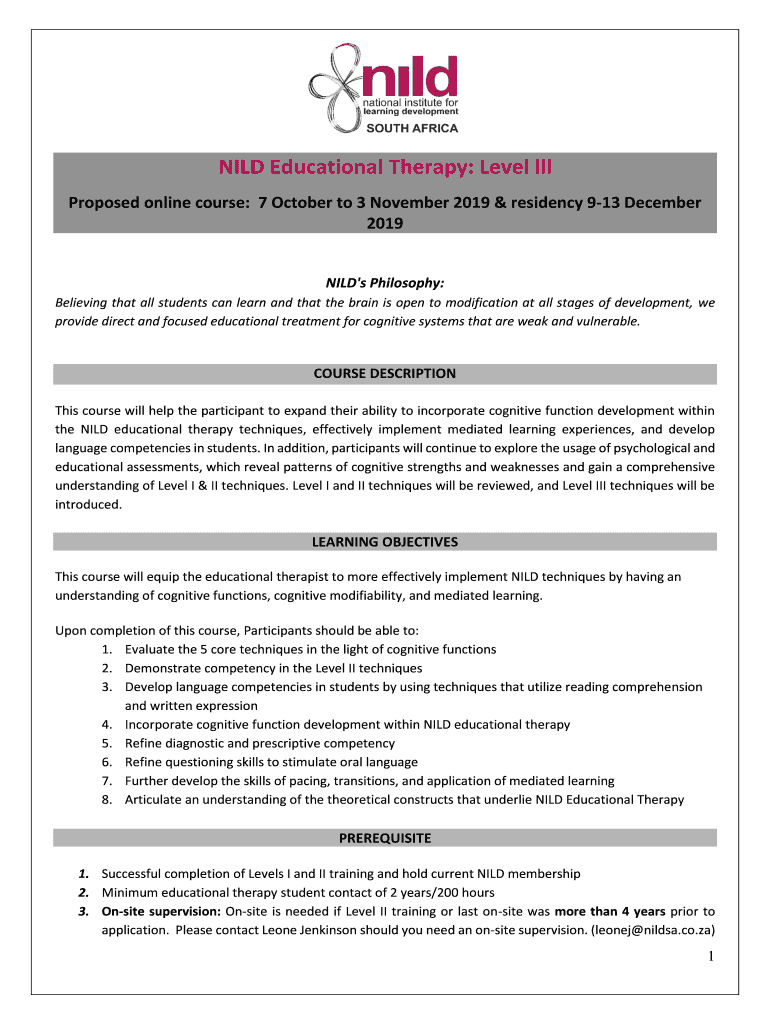 nild
national institute for
learning development
SOUTH AFRICA

NILD Educational Therapy: Level III

Proposed online course: 7 October to 3 November 2019 & residency 9-13 December 2019

NILD's Philosophy:
Believing that all students can learn and that the brain is open to modification at all stages of development, we provide direct and focused educational treatment for cognitive systems that are weak and vulnerable.

COURSE DESCRIPTION

This course will help the participant to expand their ability to incorporate cognitive function development within the NILD educational therapy techniques, effectively implement mediated learning experiences, and develop language competencies in students. In addition, participants will continue to explore the usage of psychological and educational assessments, which reveal patterns of cognitive strengths and weaknesses and gain a comprehensive understanding of Level I & II techniques. Level I and II techniques will be reviewed, and Level III techniques will be introduced.

LEARNING OBJECTIVES

This course will equip the educational therapist to more effectively implement NILD techniques by having an understanding of cognitive functions, cognitive modifiability, and mediated learning.

Upon completion of this course, Participants should be able to:
1. Evaluate the 5 core techniques in the light of cognitive functions
2. Demonstrate competency in the Level II techniques
3. Develop language competencies in students by using techniques that utilize reading comprehension and written expression
4. Incorporate cognitive function development within NILD educational therapy
5. Refine diagnostic and prescriptive competency
6. Refine questioning skills to stimulate oral language
7. Further develop the skills of pacing, transitions, and application of mediated learning
8. Articulate an understanding of the theoretical constructs that underlie NILD Educational Therapy

PREREQUISITE

1. Successful completion of Levels I and II training and hold current NILD membership
2. Minimum educational therapy student contact of 2 years/200 hours
3. On-site supervision: On-site is needed if Level II training or last on-site was more than 4 years prior to application. Please contact Leone Jenkinson should you need an on-site supervision. (leonej@nildsa.co.za)

1